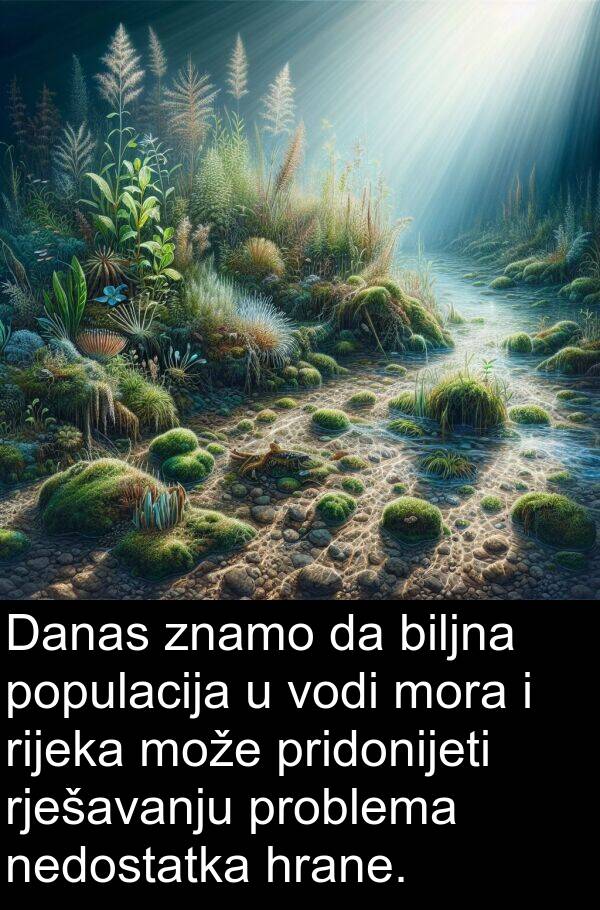 Danas znamo da biljna populacija u vodi mora i rijeka može pridonijeti rješavanju problema nedostatka hrane.